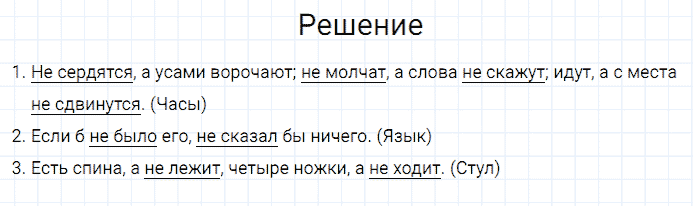 Решение

1. Не сердятся, а усами ворочают; не молчат, а слова не скажут; идут, а с места не сдвинутся. (Часы)

2. Если б не было его, не сказал бы ничего. (Язык)

3. Есть спина, а не лежит, четыре ножки, а не ходит. (Стул)